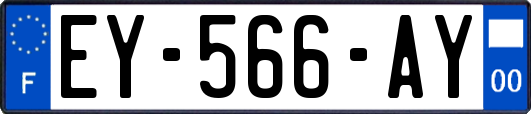 F
EY-566-AY
00